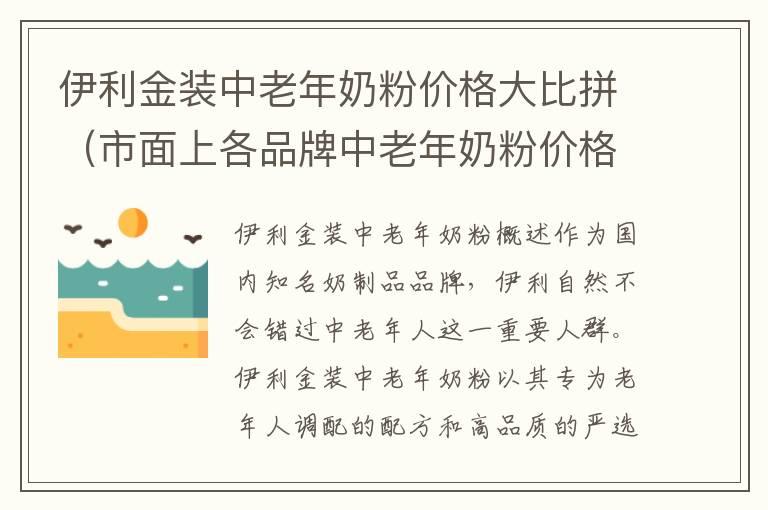 伊利金装中老年奶粉价格大比拼（市面上各品牌中老年奶粉价格

伊利金装中老年奶粉概述作为国内知名奶制品品牌，伊利自然不会错过中老年人这一重要人群。伊利金装中老年奶粉以其专为老年人调配的配方和高品质的严选